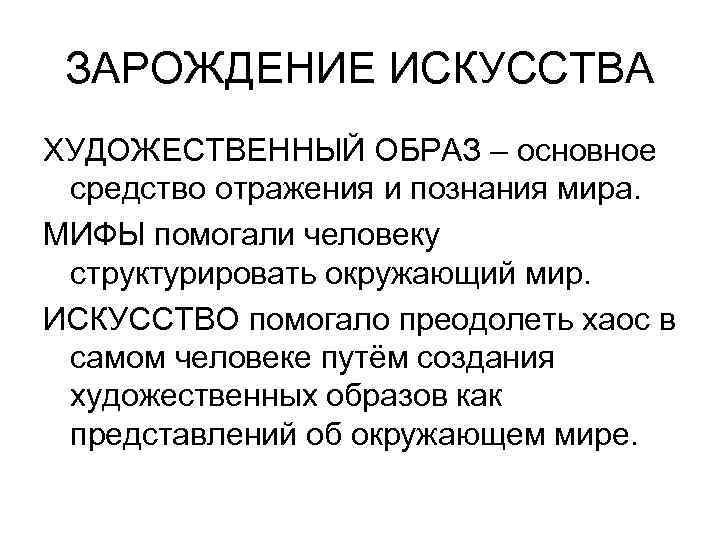 ЗАРОЖДЕНИЕ ИСКУССТВА

ХУДОЖЕСТВЕННЫЙ ОБРАЗ – основное средство отражения и познания мира.

МИФЫ помогали человеку структурировать окружающий мир.

ИСКУССТВО помогало преодолеть хаос в самом человеке путём создания художественных образов как представлений об окружающем мире.